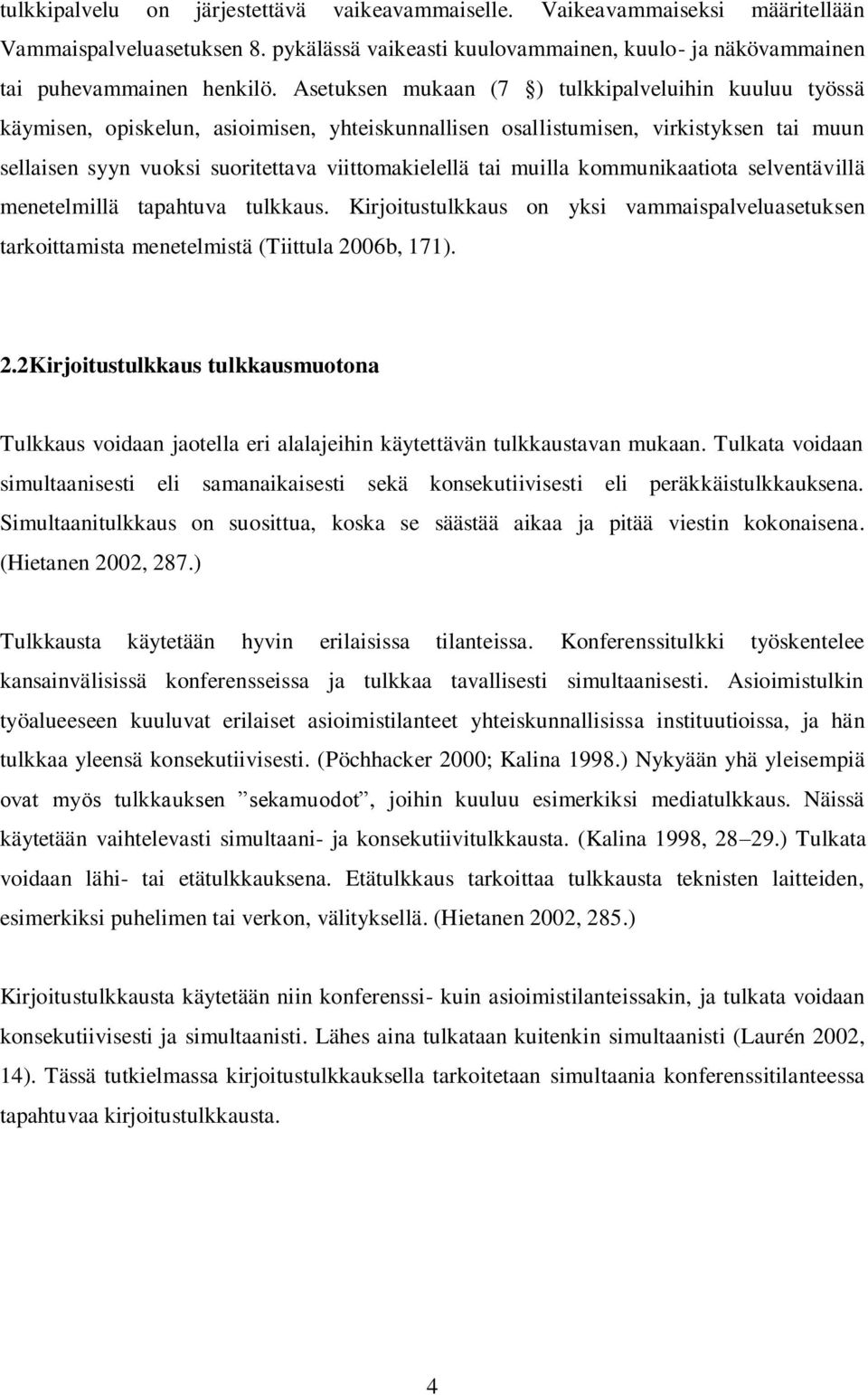 tulkkipalvelu on järjestettävä vaikeavammaiselle. Vaikeavammaiseksi määritellään Vammaispalveluasetuksen 8. pykälässä vaikeasti kuulovammainen, kuulo- ja näkövammainen tai puhevammainen henkilö. Asetuksen mukaan (7 §) tulkkipalveluihin kuuluu työssä käymisen, opiskelun, asioimisen, yhteiskunnallisen osallistumisen, virkistyksen tai muun sellaisen syyn vuoksi suoritettava viittomakielellä tai muilla kommunikaatiota selventävillä menetelmillä tapahtuva tulkkaus. Kirjoitustulkkaus on yksi vammaispalveluasetuksen tarkoittamista menetelmistä (Tiittula 2006b, 171).

2.2Kirjoitustulkkaus tulkkausmuotona

Tulkkaus voidaan jaotella eri alalajeihin käytettävän tulkkaustavan mukaan. Tulkata voidaan simultaanisesti eli samanaikaisesti sekä konsekutiivisesti eli peräkkäistulkkauksena. Simultaanitulkkaus on suosittua, koska se säästää aikaa ja pitää viestin kokonaisena. (Hietanen 2002, 287.)

Tulkkausta käytetään hyvin erilaisissa tilanteissa. Konferenssitulkki työskentelee kansainvälisissä konferensseissa ja tulkkaa tavallisesti simultaanisesti. Asioimistulkin työalueeseen kuuluvat erilaiset asioimistilanteet yhteiskunnallisissa instituutioissa, ja hän tulkkaa yleensä konsekutiivisesti. (Pöchhacker 2000; Kalina 1998.) Nykyään yhä yleisempiä ovat myös tulkkauksen ”sekamuodot”, joihin kuuluu esimerkiksi mediatulkkaus. Näissä käytetään vaihtelevasti simultaani- ja konsekutiivitulkkausta. (Kalina 1998, 28–29.) Tulkata voidaan lähi- tai etätulkkauksena. Etätulkkaus tarkoittaa tulkkausta teknisten laitteiden, esimerkiksi puhelimen tai verkon, välityksellä. (Hietanen 2002, 285.)

Kirjoitustulkkausta käytetään niin konferenssi- kuin asioimistilanteissakin, ja tulkata voidaan konsekutiivisesti ja simultaanisti. Lähes aina tulkataan kuitenkin simultaanisti (Laurén 2002, 14). Tässä tutkielmassa kirjoitustulkkauksella tarkoitetaan simultaania konferenssitilanteessa tapahtuvaa kirjoitustulkkausta.

4